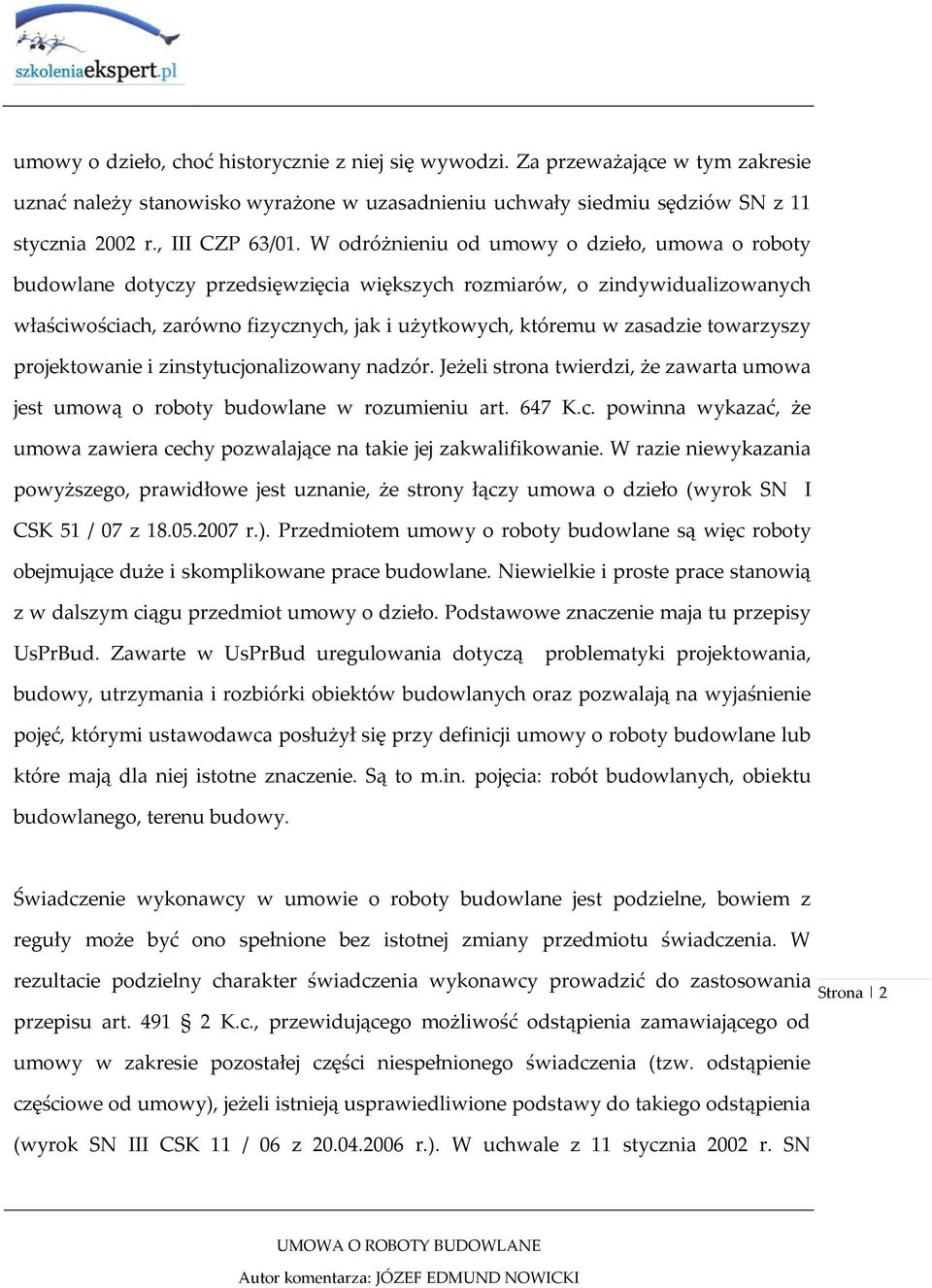 szkoleniaekspert.pl

umowy o dzieło, choć historycznie z niej się wywodzi. Za przeważające w tym zakresie uznać należy stanowisko wyrażone w uzasadnieniu uchwały siedmiu sędziów SN z 11 stycznia 2002 r., III CZP 63/01. W odróżnieniu od umowy o dzieło, umowa o roboty budowlane dotyczy przedsięwzięcia większych rozmiarów, o zindywidualizowanych właściwościach, zarówno fizycznych, jak i użytkowych, któremu w zasadzie towarzyszy projektowanie i zinstytucjonalizowany nadzór. Jeżeli strona twierdzi, że zawarta umowa jest umową o roboty budowlane w rozumieniu art. 647 K.c. powinna wykazać, że umowa zawiera cechy pozwalające na takie jej zakwalifikowanie. W razie niewykazania powyższego, prawidłowe jest uznanie, że strony łączy umowa o dzieło (wyrok SN I CSK 51 / 07 z 18.05.2007 r.). Przedmiotem umowy o roboty budowlane są więc roboty obejmujące duże i skomplikowane prace budowlane. Niewielkie i proste prace stanowią z w dalszym ciągu przedmiot umowy o dzieło. Podstawowe znaczenie maja tu przepisy UsPrBud. Zawarte w UsPrBud uregulowania dotyczą problematyki projektowania, budowy, utrzymania i rozbiórki obiektów budowlanych oraz pozwalają na wyjaśnienie pojęć, którymi ustawodawca posłużył się przy definicji umowy o roboty budowlane lub które mają dla niej istotne znaczenie. Są to m.in. pojęcia: robót budowlanych, obiektu budowlanego, terenu budowy.

Świadczenie wykonawcy w umowie o roboty budowlane jest podzielne, bowiem z reguły może być ono spełnione bez istotnej zmiany przedmiotu świadczenia. W rezultacie podzielny charakter świadczenia wykonawcy prowadzić do zastosowania przepisu art. 491 2 K.c., przewidującego możliwość odstąpienia zamawiającego od umowy w zakresie pozostałej części niespełnionego świadczenia (tzw. odstąpienie częściowe od umowy), jeżeli istnieją usprawiedliwione podstawy do takiego odstąpienia (wyrok SN III CSK 11 / 06 z 20.04.2006 r.). W uchwale z 11 stycznia 2002 r. SN

Strona | 2

UMOWA O ROBOTY BUDOWLANE
Autor komentarza: JÓZEF EDMUND NOWICKI